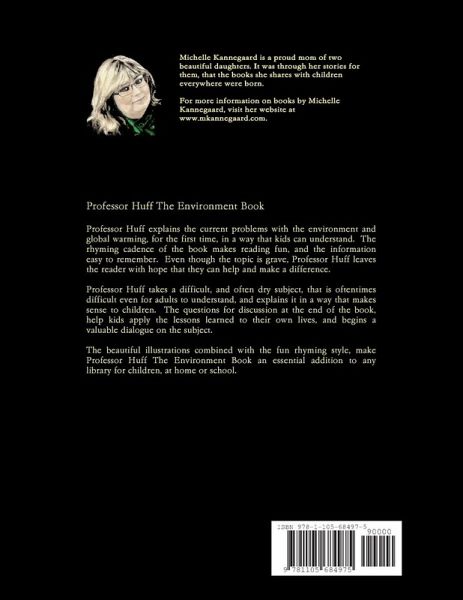 Michelle Kannegaard is a proud mom of two beautiful daughters. It was through her stories for them, that the books she shares with children everywhere were born.

For more information on books by Michelle Kannegaard, visit her website at www.mkannegaard.com.

Professor Huff The Environment Book

Professor Huff explains the current problems with the environment and global warming, for the first time, in a way that kids can understand. The rhyming cadence of the book makes reading fun, and the information easy to remember. Even though the topic is grave, Professor Huff leaves the reader with hope that they can help and make a difference.

Professor Huff takes a difficult, and often dry subject, that is oftentimes difficult even for adults to understand, and explains it in a way that makes sense to children. The questions for discussion at the end of the book, help kids apply the lessons learned to their own lives, and begins a valuable dialogue on the subject.

The beautiful illustrations combined with the fun rhyming style, make Professor Huff The Environment Book an essential addition to any library for children, at home or school.

ISBN 978-1-105-68497-5

90000

9 781105 684975